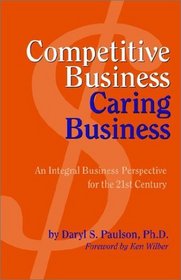 Competitive Business
Caring Business

An Integral Business Perspective for the 21st Century

by Daryl S. Paulson, Ph.D.
Foreword by Ken Wilber